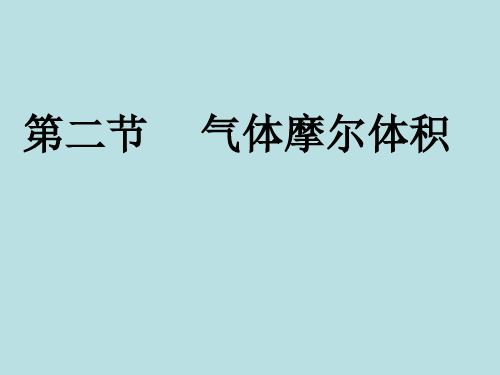 第二节　　气体摩尔体积